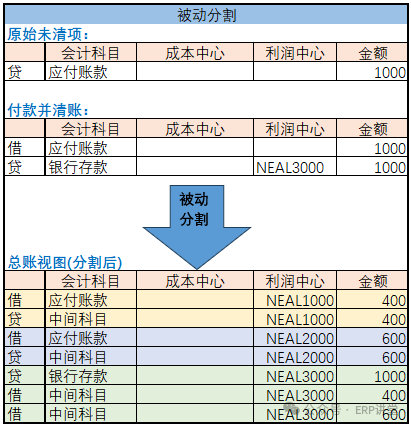 被动分割

原始未清项：

| | 会计科目 | 成本中心 | 利润中心 | 金额 |
|---|---|---|---|---|
| 贷 | 应付账款 | | | 1000 |

付款并清账：

| | 会计科目 | 成本中心 | 利润中心 | 金额 |
|---|---|---|---|---|
| 借 | 应付账款 | | | 1000 |
| 贷 | 银行存款 | | NEAL3000 | 1000 |

被动分割

总账视图(分割后)

| | 会计科目 | 成本中心 | 利润中心 | 金额 |
|---|---|---|---|---|
| 借 | 应付账款 | | NEAL1000 | 400 |
| 贷 | 中间科目 | | NEAL1000 | 400 |
| 借 | 应付账款 | | NEAL2000 | 600 |
| 贷 | 中间科目 | | NEAL2000 | 600 |
| 贷 | 银行存款 | | NEAL3000 | 1000 |
| 借 | 中间科目 | | NEAL3000 | 400 |
| 借 | 中间科目 | | NEAL3000 | 600 |

公众号 · ERP讲堂